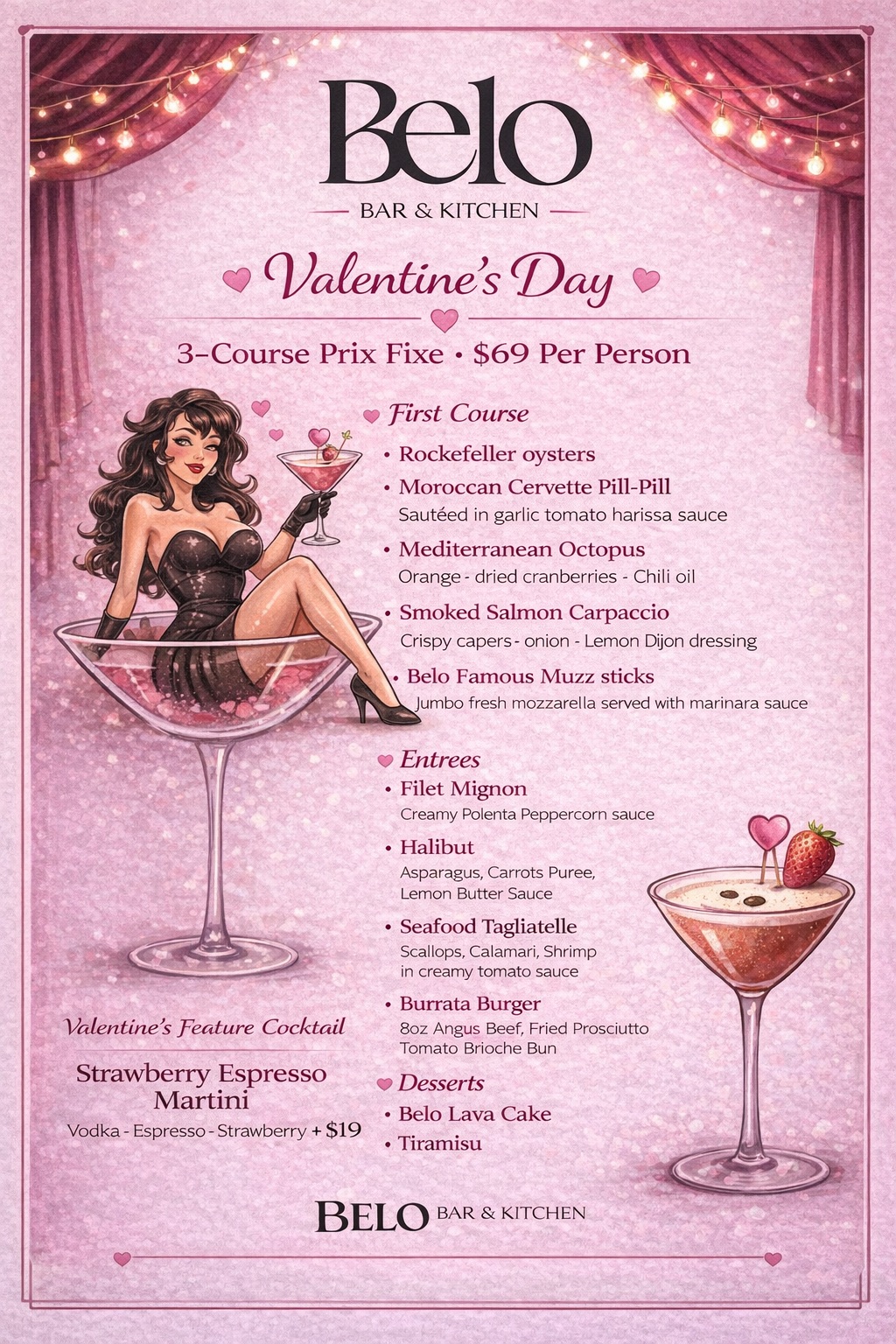 Belo
BAR & KITCHEN

Valentine's Day

3-Course Prix Fixe • $69 Per Person

First Course
• Rockefeller oysters
• Moroccan Cervette Pill-Pill
Sautéed in garlic tomato harissa sauce
• Mediterranean Octopus
Orange - dried cranberries - Chili oil
• Smoked Salmon Carpaccio
Crispy capers - onion - Lemon Dijon dressing
• Belo Famous Muzz sticks
Jumbo fresh mozzarella served with marinara sauce

Entrees
• Filet Mignon
Creamy Polenta Peppercorn sauce
• Halibut
Asparagus, Carrots Puree, Lemon Butter Sauce
• Seafood Tagliatelle
Scallops, Calamari, Shrimp in creamy tomato sauce
• Burrata Burger
8oz Angus Beef, Fried Prosciutto Tomato Brioche Bun

Desserts
• Belo Lava Cake
• Tiramisu

Valentine's Feature Cocktail

Strawberry Espresso Martini
Vodka - Espresso - Strawberry + $19

BELO BAR & KITCHEN